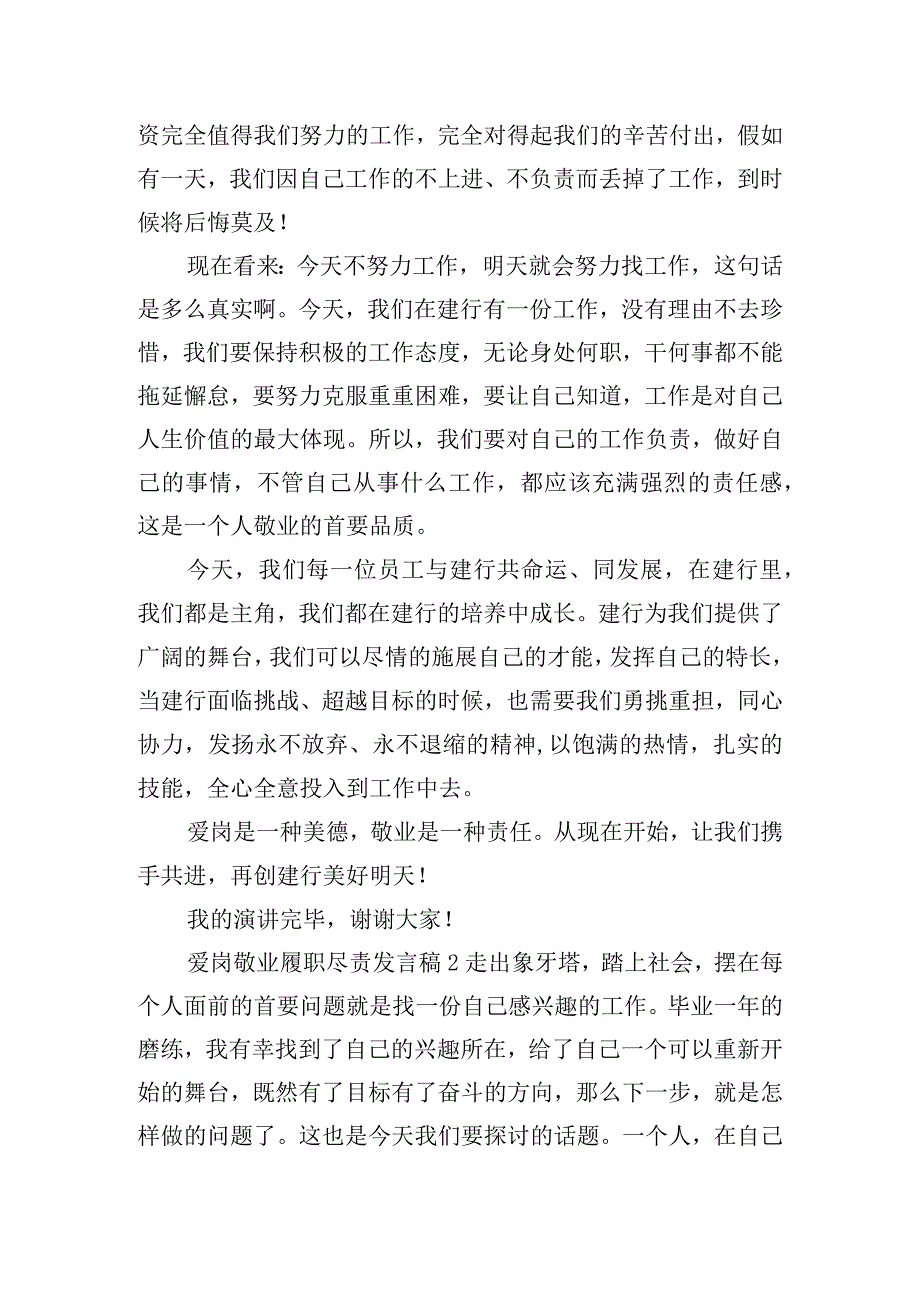 资完全值得我们努力的工作，完全对得起我们的辛苦付出，假如有一天，我们因自己工作的不上进、不负责而丢掉了工作，到时候将后悔莫及！

现在看来：今天不努力工作，明天就会努力找工作，这句话是多么真实啊。今天，我们在建行有一份工作，没有理由不去珍惜，我们要保持积极的工作态度，无论身处何职，干何事都不能拖延懈怠，要努力克服重重困难，要让自己知道，工作是对自己人生价值的最大体现。所以，我们要对自己的工作负责，做好自己的事情，不管自己从事什么工作，都应该充满强烈的责任感，这是一个人敬业的首要品质。

今天，我们每一位员工与建行共命运、同发展，在建行里，我们都是主角，我们都在建行的培养中成长。建行为我们提供了广阔的舞台，我们可以尽情的施展自己的才能，发挥自己的特长，当建行面临挑战、超越目标的时候，也需要我们勇挑重担，同心协力，发扬永不放弃、永不退缩的精神，以饱满的热情，扎实的技能，全心全意投入到工作中去。

爱岗是一种美德，敬业是一种责任。从现在开始，让我们携手共进，再创建行美好明天！

我的演讲完毕，谢谢大家！

爱岗敬业履职尽责发言稿2走出象牙塔，踏上社会，摆在每个人面前的首要问题就是找一份自己感兴趣的工作。毕业一年的磨练，我有幸找到了自己的兴趣所在，给了自己一个可以重新开始的舞台，既然有了目标有了奋斗的方向，那么下一步，就是怎样做的问题了。这也是今天我们要探讨的话题。一个人，在自己